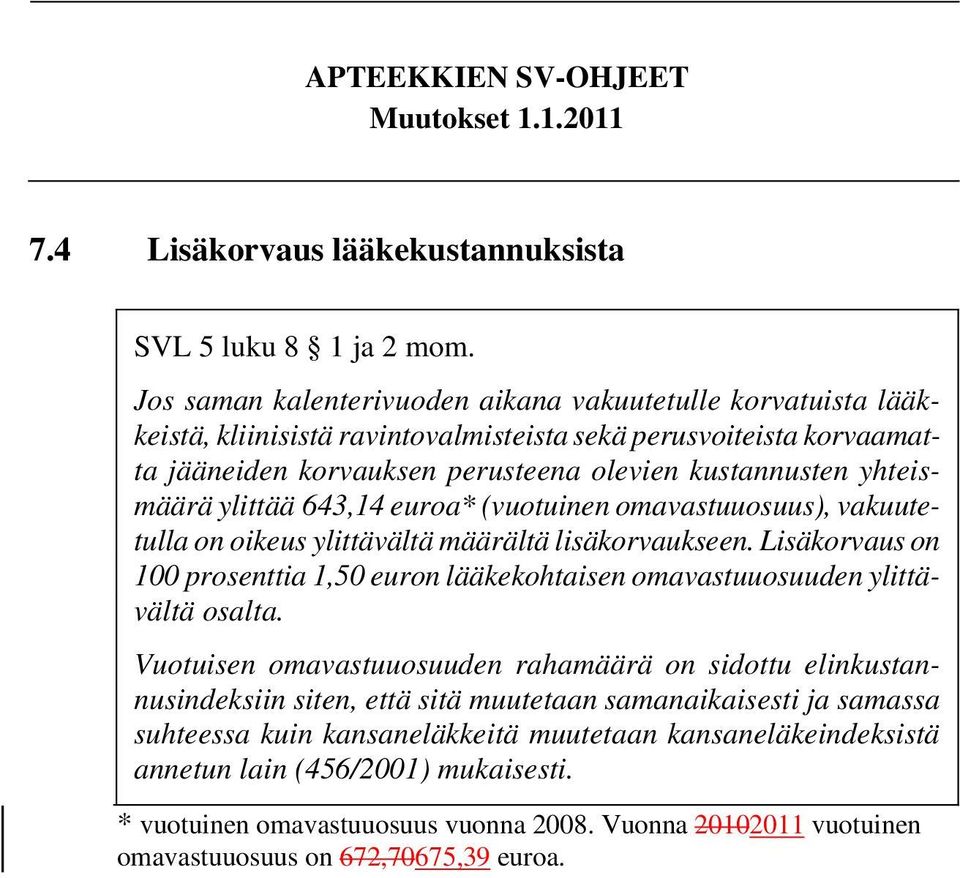 APTEEKKIEN SV-OHJEET
Muutokset 1.1.2011

7.4 Lisäkorvaus lääkekustannuksista

SVL 5 luku 8 § 1 ja 2 mom.

Jos saman kalenterivuoden aikana vakuutetulle korvatuista lääkkeistä, kliinisistä ravintovalmisteista sekä perusvoiteista korvaamatta jääneiden korvauksen perusteena olevien kustannusten yhteismäärä ylittää 643,14 euroa* (vuotuinen omavastuuosuus), vakuutetulla on oikeus ylittävältä määrältä lisäkorvaukseen. Lisäkorvaus on 100 prosenttia 1,50 euron lääkekohtaisen omavastuuosuuden ylittävältä osalta.

Vuotuisen omavastuuosuuden rahamäärä on sidottu elinkustannusindeksiin siten, että sitä muutetaan samanaikaisesti ja samassa suhteessa kuin kansaneläkkeitä muutetaan kansaneläkeindeksistä annetun lain (456/2001) mukaisesti.

* vuotuinen omavastuuosuus vuonna 2008. Vuonna 20102011 vuotuinen omavastuuosuus on 672,70675,39 euroa.